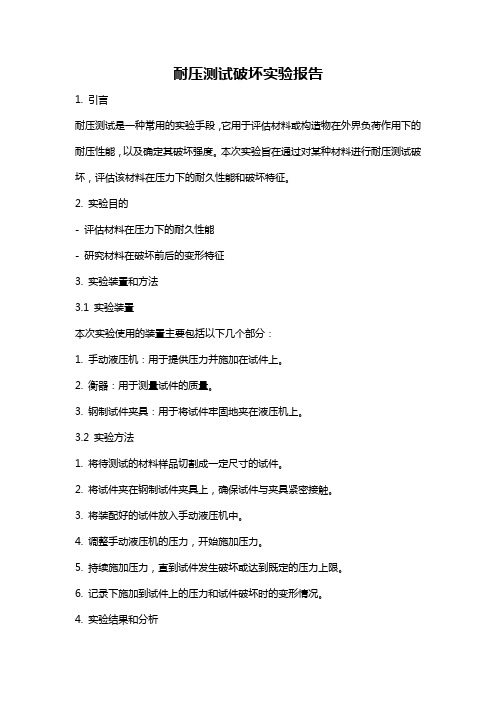 耐压测试破坏实验报告

1. 引言

耐压测试是一种常用的实验手段，它用于评估材料或构造物在外界负荷作用下的耐压性能，以及确定其破坏强度。本次实验旨在通过对某种材料进行耐压测试破坏，评估该材料在压力下的耐久性能和破坏特征。

2. 实验目的

- 评估材料在压力下的耐久性能

- 研究材料在破坏前后的变形特征

3. 实验装置和方法

3.1 实验装置

本次实验使用的装置主要包括以下几个部分：

1. 手动液压机：用于提供压力并施加在试件上。

2. 衡器：用于测量试件的质量。

3. 钢制试件夹具：用于将试件牢固地夹在液压机上。

3.2 实验方法

1. 将待测试的材料样品切割成一定尺寸的试件。

2. 将试件夹在钢制试件夹具上，确保试件与夹具紧密接触。

3. 将装配好的试件放入手动液压机中。

4. 调整手动液压机的压力，开始施加压力。

5. 持续施加压力，直到试件发生破坏或达到既定的压力上限。

6. 记录下施加到试件上的压力和试件破坏时的变形情况。

4. 实验结果和分析